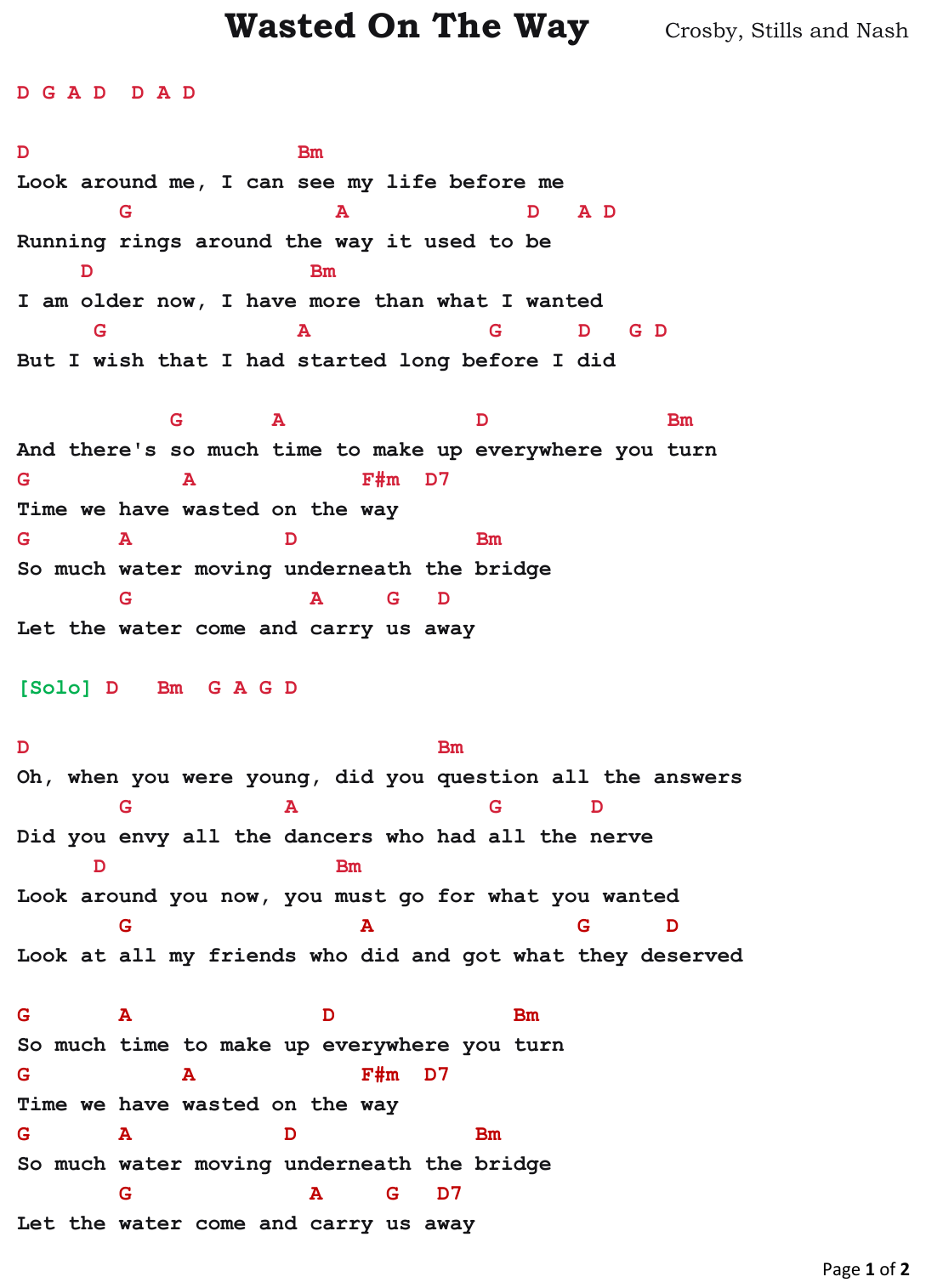 Wasted On The Way

Crosby, Stills and Nash

D G A D  D A D

D                     Bm
Look around me, I can see my life before me
        G                A              D   A D
Running rings around the way it used to be
     D                  Bm
I am older now, I have more than what I wanted
      G              A              G      D   G D
But I wish that I had started long before I did

            G       A               D              Bm
And there's so much time to make up everywhere you turn
G            A             F#m  D7
Time we have wasted on the way
G       A            D              Bm
So much water moving underneath the bridge
        G              A     G   D
Let the water come and carry us away

[Solo] D   Bm  G A G D

D                                 Bm
Oh, when you were young, did you question all the answers
        G           A            G       D
Did you envy all the dancers who had all the nerve
      D                   Bm
Look around you now, you must go for what you wanted
        G                  A                G      D
Look at all my friends who did and got what they deserved

G       A               D              Bm
So much time to make up everywhere you turn
G            A             F#m  D7
Time we have wasted on the way
G       A            D              Bm
So much water moving underneath the bridge
        G              A     G   D7
Let the water come and carry us away

Page 1 of 2